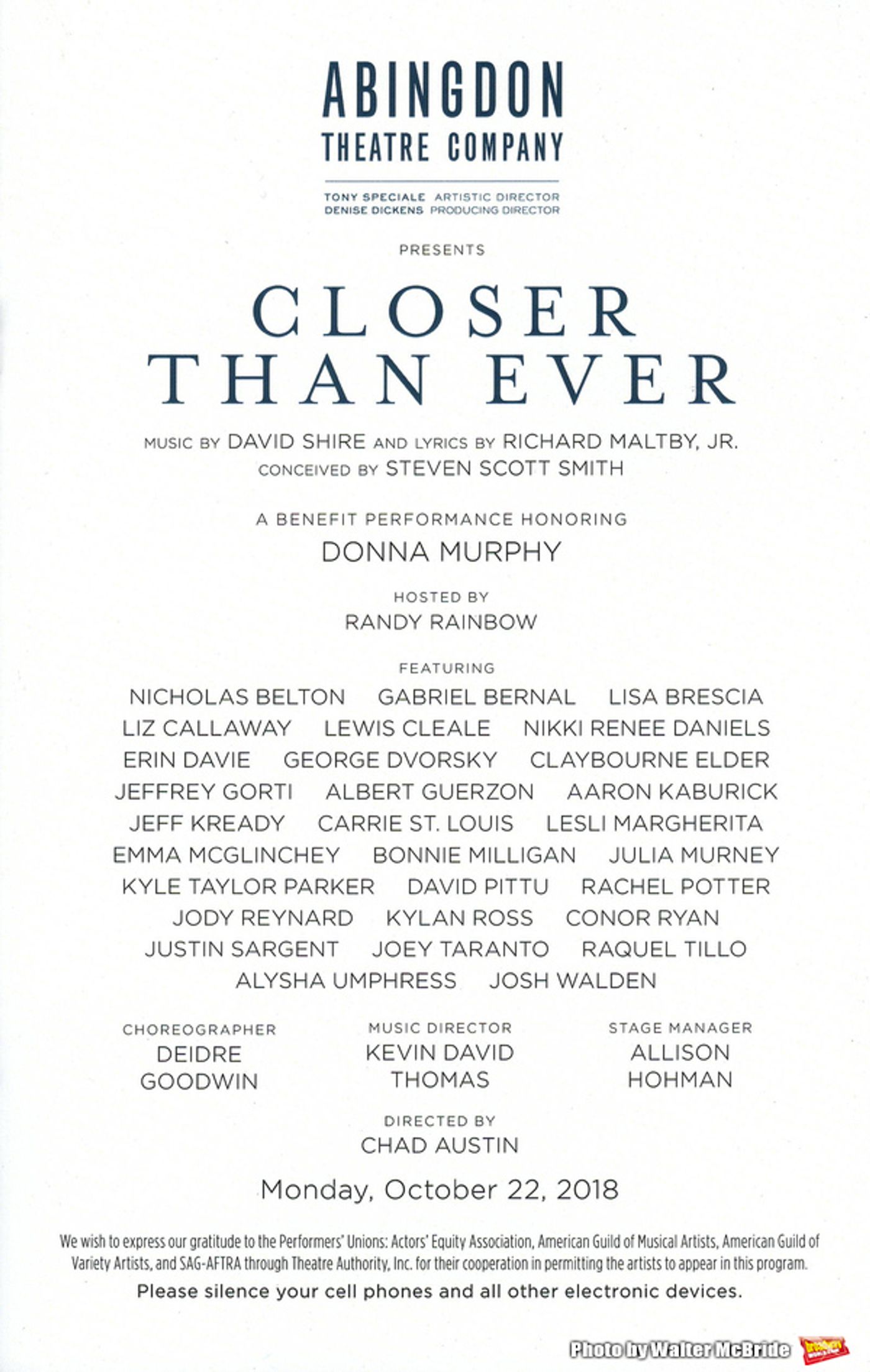 ABINGDON
THEATRE COMPANY

TONY SPECIALE ARTISTIC DIRECTOR
DENISE DICKENS PRODUCING DIRECTOR

PRESENTS

CLOSER
THAN EVER

MUSIC BY DAVID SHIRE AND LYRICS BY RICHARD MALTBY, JR.
CONCEIVED BY STEVEN SCOTT SMITH

A BENEFIT PERFORMANCE HONORING
DONNA MURPHY

HOSTED BY
RANDY RAINBOW

FEATURING
NICHOLAS BELTON GABRIEL BERNAL LISA BRESCIA
LIZ CALLAWAY LEWIS CLEALE NIKKI RENEE DANIELS
ERIN DAVIE GEORGE DVORSKY CLAYBOURNE ELDER
JEFFREY GORTI ALBERT GUERZON AARON KABURICK
JEFF KREADY CARRIE ST. LOUIS LESLI MARGHERITA
EMMA MCGLINCHEY BONNIE MILLIGAN JULIA MURNEY
KYLE TAYLOR PARKER DAVID PITTU RACHEL POTTER
JODY REYNARD KYLAN ROSS CONOR RYAN
JUSTIN SARGENT JOEY TARANTO RAQUEL TILLO
ALYSHA UMPHRESS JOSH WALDEN

CHOREOGRAPHER
DEIDRE
GOODWIN

MUSIC DIRECTOR
KEVIN DAVID
THOMAS

STAGE MANAGER
ALLISON
HOHMAN

DIRECTED BY
CHAD AUSTIN

Monday, October 22, 2018

We wish to express our gratitude to the Performers' Unions: Actors' Equity Association, American Guild of Musical Artists, American Guild of Variety Artists, and SAG-AFTRA through Theatre Authority, Inc. for their cooperation in permitting the artists to appear in this program.

Please silence your cell phones and all other electronic devices.

Photo by Walter McBride